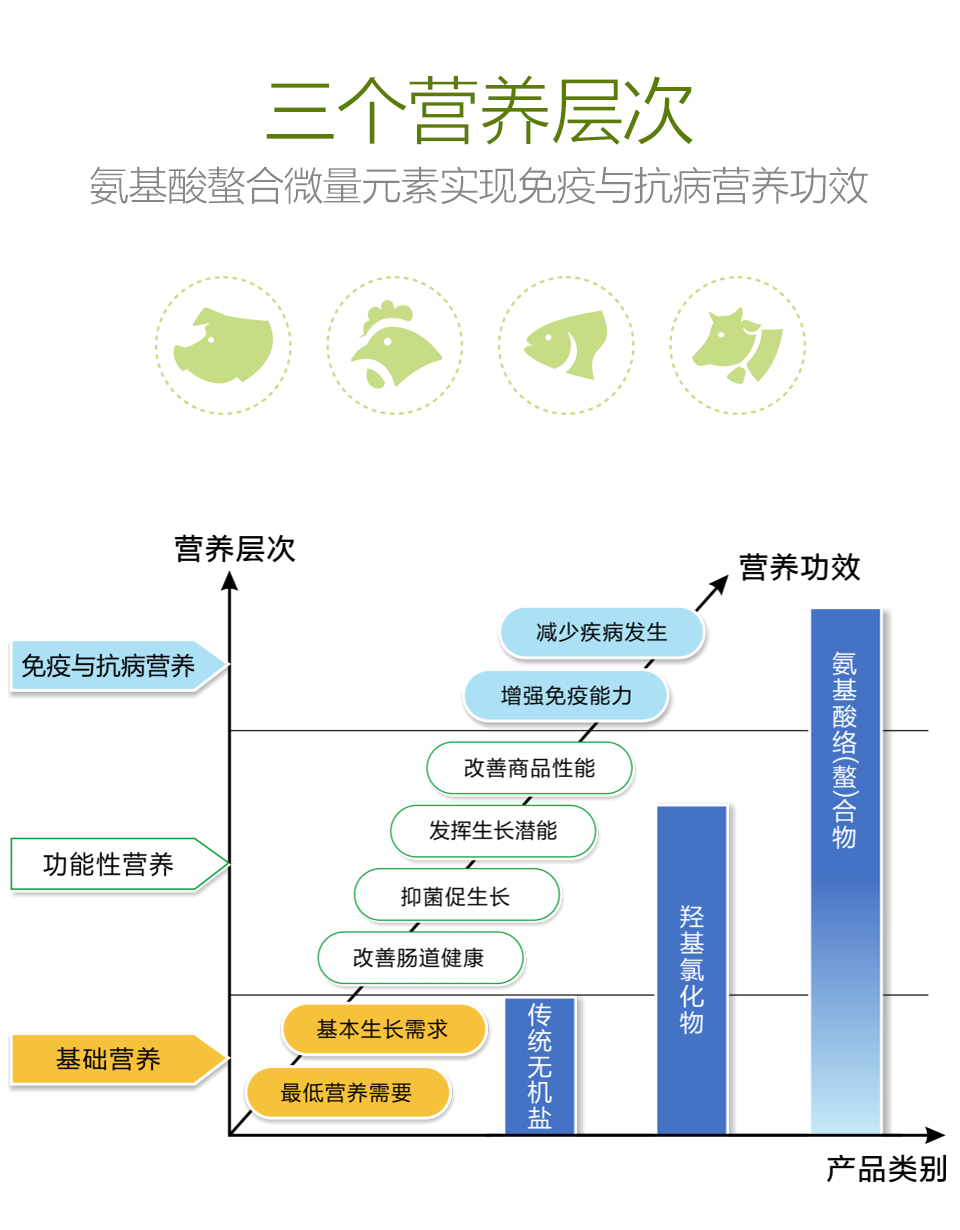 三个营养层次

氨基酸螯合微量元素实现免疫与抗病营养功效

营养层次

营养功效

免疫与抗病营养

功能性营养

基础营养

减少疾病发生

增强免疫能力

改善商品性能

发挥生长潜能

抑菌促生长

改善肠道健康

基本生长需求

最低营养需要

传统无机盐

羟基氯化物

氨基酸络(螯)合物

产品类别